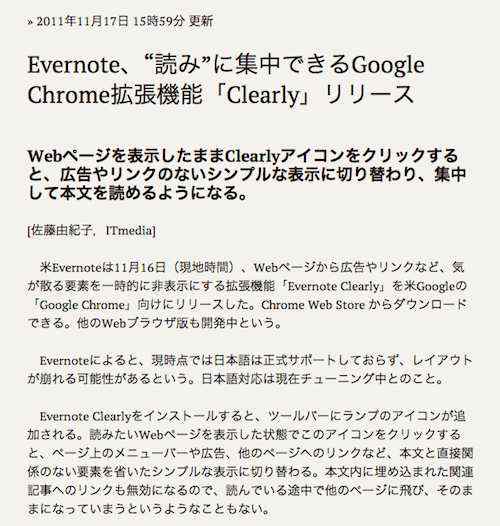 » 2011年11月17日 15時59分 更新

Evernote、“読み”に集中できるGoogle Chrome拡張機能「Clearly」リリース

Webページを表示したままClearlyアイコンをクリックすると、広告やリンクのないシンプルな表示に切り替わり、集中して本文を読めるようになる。

[佐藤由紀子，ITmedia]

米Evernoteは11月16日（現地時間）、Webページから広告やリンクなど、気が散る要素を一時的に非表示にする拡張機能「Evernote Clearly」を米Googleの「Google Chrome」向けにリリースした。Chrome Web Store からダウンロードできる。他のWebブラウザ版も開発中という。

Evernoteによると、現時点では日本語は正式サポートしておらず、レイアウトが崩れる可能性があるという。日本語対応は現在チューニング中とのこと。

Evernote Clearlyをインストールすると、ツールバーにランプのアイコンが追加される。読みたいWebページを表示した状態でこのアイコンをクリックすると、ページ上のメニューバーや広告、他のページへのリンクなど、本文と直接関係のない要素を省いたシンプルな表示に切り替わる。本文内に埋め込まれた関連記事へのリンクも無効になるので、読んでいる途中で他のページに飛び、そのままになっていまうというようなこともない。